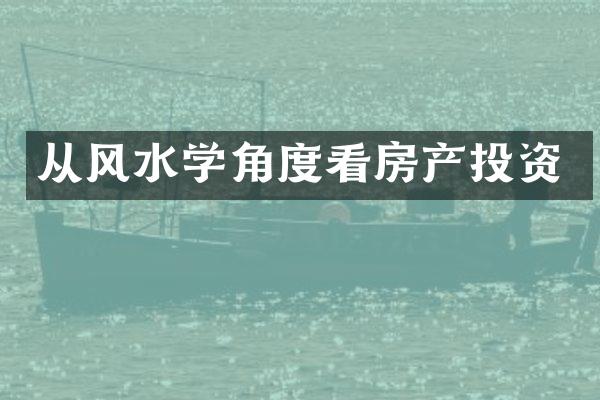 从风水学角度看房产投资